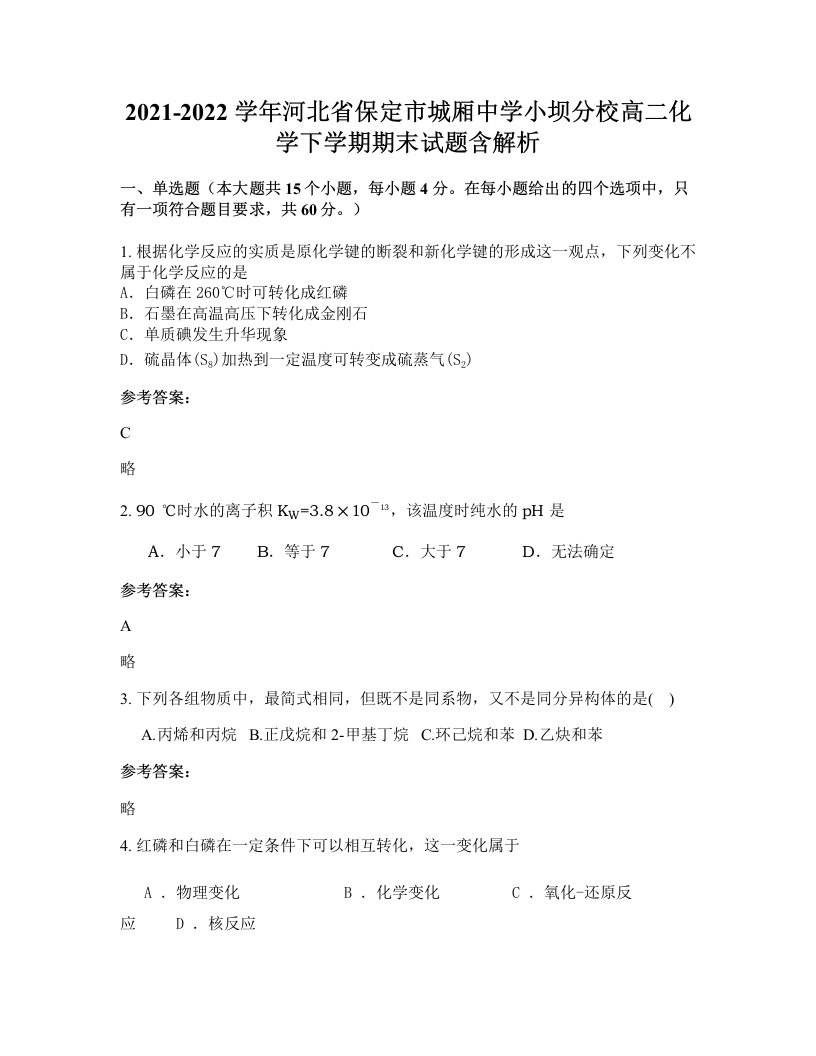 2021-2022 学年河北省保定市城厢中学小坝分校高二化学下学期期末试题含解析

一、单选题（本大题共 15 个小题，每小题 4 分。在每小题给出的四个选项中，只有一项符合题目要求，共 60 分。）

1. 根据化学反应的实质是原化学键的断裂和新化学键的形成这一观点，下列变化不属于化学反应的是
A. 白磷在 260℃时可转化成红磷
B. 石墨在高温高压下转化成金刚石
C. 单质碘发生升华现象
D. 硫晶体($S_8$)加热到一定温度可转变成硫蒸气($S_2$)

参考答案：

C

略

2. 90 ℃时水的离子积 $K_W=3.8\times10^{-13}$，该温度时纯水的 pH 是

A. 小于 7　B. 等于 7　C. 大于 7　D. 无法确定

参考答案：

A

略

3. 下列各组物质中，最简式相同，但既不是同系物，又不是同分异构体的是(　)

A.丙烯和丙烷　B.正戊烷和 2-甲基丁烷　C.环己烷和苯　D.乙炔和苯

参考答案：

略

4. 红磷和白磷在一定条件下可以相互转化，这一变化属于

A . 物理变化　B . 化学变化　C . 氧化-还原反应　D . 核反应